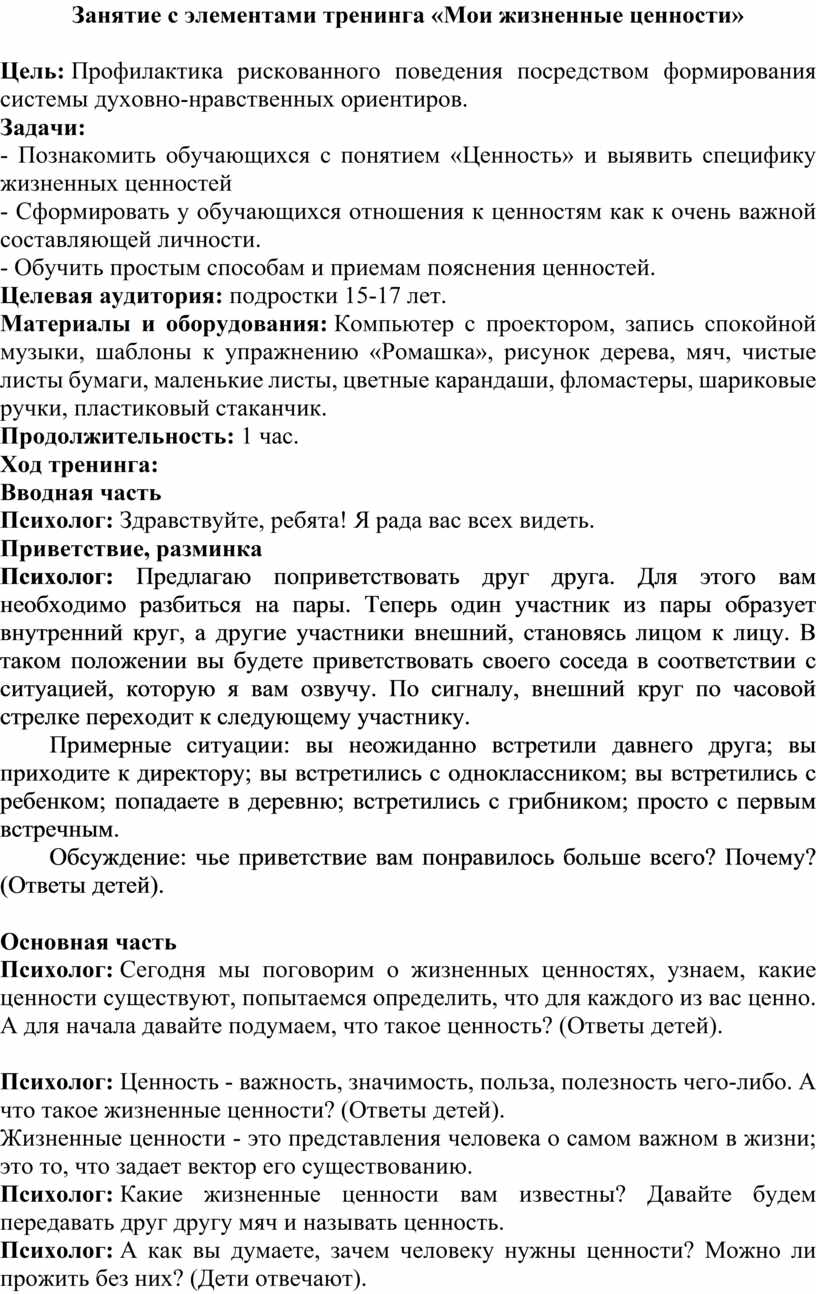 Занятие с элементами тренинга «Мои жизненные ценности»

Цель: Профилактика рискованного поведения посредством формирования системы духовно-нравственных ориентиров.
Задачи:
- Познакомить обучающихся с понятием «Ценность» и выявить специфику жизненных ценностей
- Сформировать у обучающихся отношения к ценностям как к очень важной составляющей личности.
- Обучить простым способам и приемам пояснения ценностей.
Целевая аудитория: подростки 15-17 лет.
Материалы и оборудования: Компьютер с проектором, запись спокойной музыки, шаблоны к упражнению «Ромашка», рисунок дерева, мяч, чистые листы бумаги, маленькие листы, цветные карандаши, фломастеры, шариковые ручки, пластиковый стаканчик.
Продолжительность: 1 час.
Ход тренинга:
Вводная часть
Психолог: Здравствуйте, ребята! Я рада вас всех видеть.
Приветствие, разминка
Психолог: Предлагаю поприветствовать друг друга. Для этого вам необходимо разбиться на пары. Теперь один участник из пары образует внутренний круг, а другие участники внешний, становясь лицом к лицу. В таком положении вы будете приветствовать своего соседа в соответствии с ситуацией, которую я вам озвучу. По сигналу, внешний круг по часовой стрелке переходит к следующему участнику.
Примерные ситуации: вы неожиданно встретили давнего друга; вы приходите к директору; вы встретились с одноклассником; вы встретились с ребенком; попадаете в деревню; встретились с грибником; просто с первым встречным.
Обсуждение: чье приветствие вам понравилось больше всего? Почему? (Ответы детей).

Основная часть
Психолог: Сегодня мы поговорим о жизненных ценностях, узнаем, какие ценности существуют, попытаемся определить, что для каждого из вас ценно. А для начала давайте подумаем, что такое ценность? (Ответы детей).

Психолог: Ценность - важность, значимость, польза, полезность чего-либо. А что такое жизненные ценности? (Ответы детей).
Жизненные ценности - это представления человека о самом важном в жизни; это то, что задает вектор его существованию.
Психолог: Какие жизненные ценности вам известны? Давайте будем передавать друг другу мяч и называть ценность.
Психолог: А как вы думаете, зачем человеку нужны ценности? Можно ли прожить без них? (Дети отвечают).